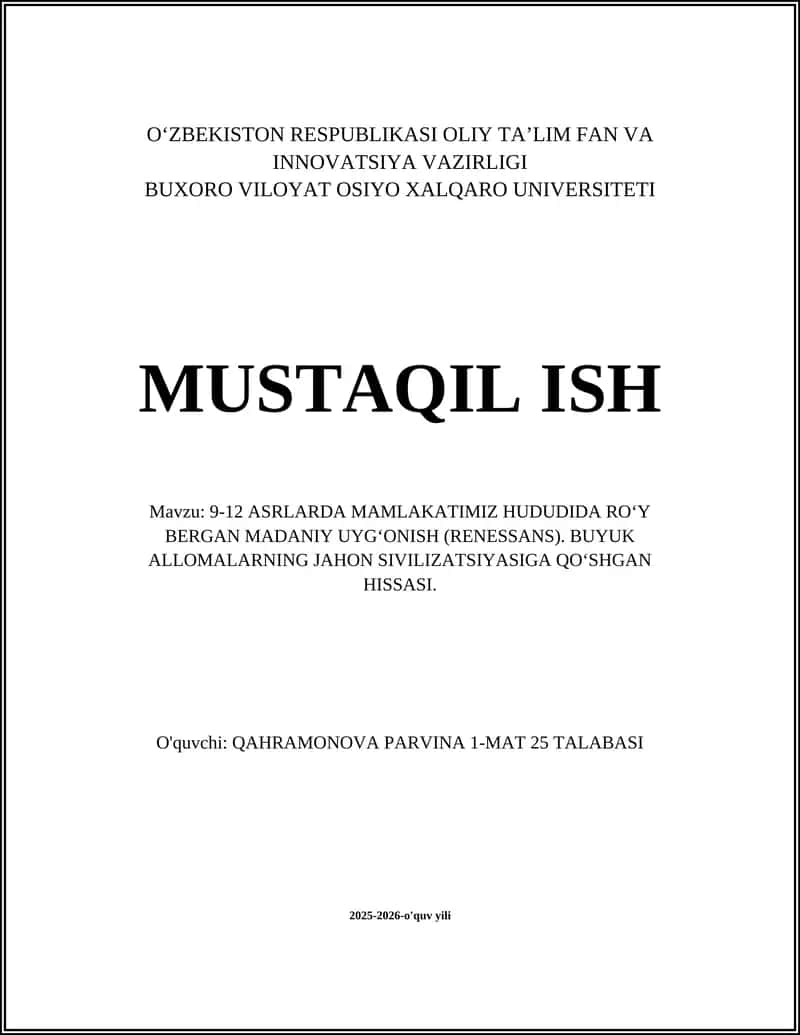 O‘ZBEKISTON RESPUBLIKASI OLIY TA’LIM FAN VA INNOVATSIYA VAZIRLIGI
BUXORO VILOYAT OSIYO XALQARO UNIVERSITETI

MUSTAQIL ISH

Mavzu: 9-12 ASRLARDA MAMLAKATIMIZ HUDUDIDA RO‘Y BERGAN MADANIY UYG‘ONISH (RENESSANS). BUYUK ALLOMALARNING JAHON SIVILIZATSIYASIGA QO‘SHGAN HISSASI.

O'quvchi: QAHRAMONOVA PARVINA 1-MAT 25 TALABASI

2025-2026-o'quv yili